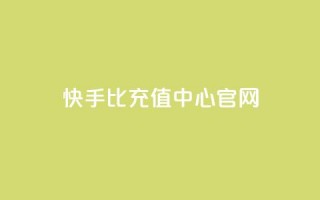 快手比充值中心官网